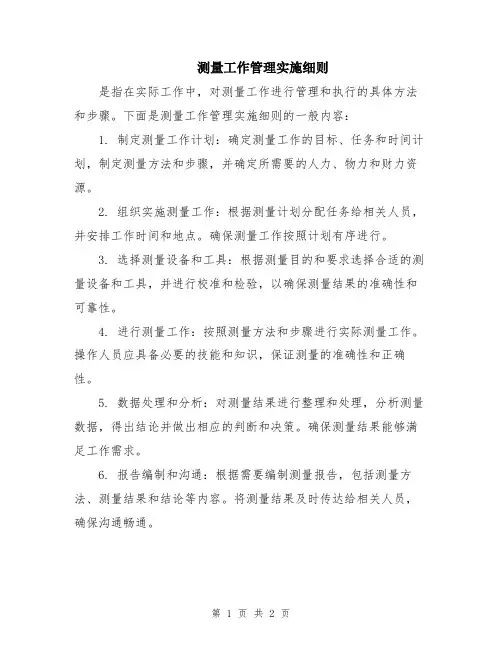 测量工作管理实施细则

是指在实际工作中，对测量工作进行管理和执行的具体方法和步骤。下面是测量工作管理实施细则的一般内容：

1. 制定测量工作计划：确定测量工作的目标、任务和时间计划，制定测量方法和步骤，并确定所需要的人力、物力和财力资源。

2. 组织实施测量工作：根据测量计划分配任务给相关人员，并安排工作时间和地点。确保测量工作按照计划有序进行。

3. 选择测量设备和工具：根据测量目的和要求选择合适的测量设备和工具，并进行校准和检验，以确保测量结果的准确性和可靠性。

4. 进行测量工作：按照测量方法和步骤进行实际测量工作。操作人员应具备必要的技能和知识，保证测量的准确性和正确性。

5. 数据处理和分析：对测量结果进行整理和处理，分析测量数据，得出结论并做出相应的判断和决策。确保测量结果能够满足工作需求。

6. 报告编制和沟通：根据需要编制测量报告，包括测量方法、测量结果和结论等内容。将测量结果及时传达给相关人员，确保沟通畅通。

第 1 页 共 2 页